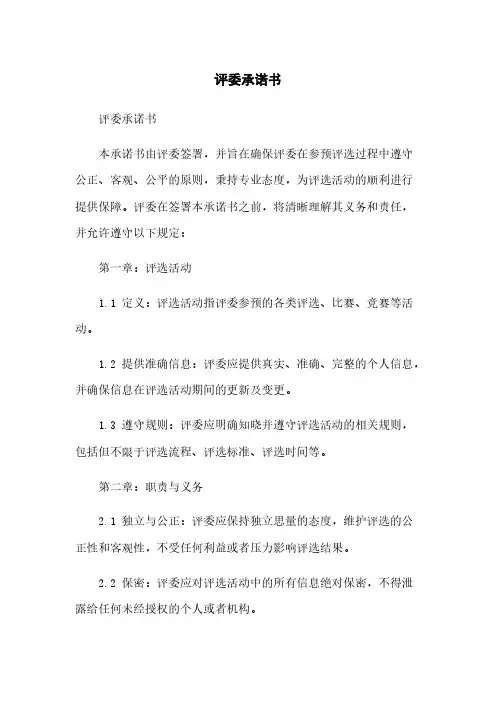 评委承诺书

评委承诺书

本承诺书由评委签署，并旨在确保评委在参预评选过程中遵守公正、客观、公平的原则，秉持专业态度，为评选活动的顺利进行提供保障。评委在签署本承诺书之前，将清晰理解其义务和责任，并允许遵守以下规定：

第一章：评选活动

1.1 定义：评选活动指评委参预的各类评选、比赛、竞赛等活动。

1.2 提供准确信息：评委应提供真实、准确、完整的个人信息，并确保信息在评选活动期间的更新及变更。

1.3 遵守规则：评委应明确知晓并遵守评选活动的相关规则，包括但不限于评选流程、评选标准、评选时间等。

第二章：职责与义务

2.1 独立与公正：评委应保持独立思量的态度，维护评选的公正性和客观性，不受任何利益或者压力影响评选结果。

2.2 保密：评委应对评选活动中的所有信息绝对保密，不得泄露给任何未经授权的个人或者机构。